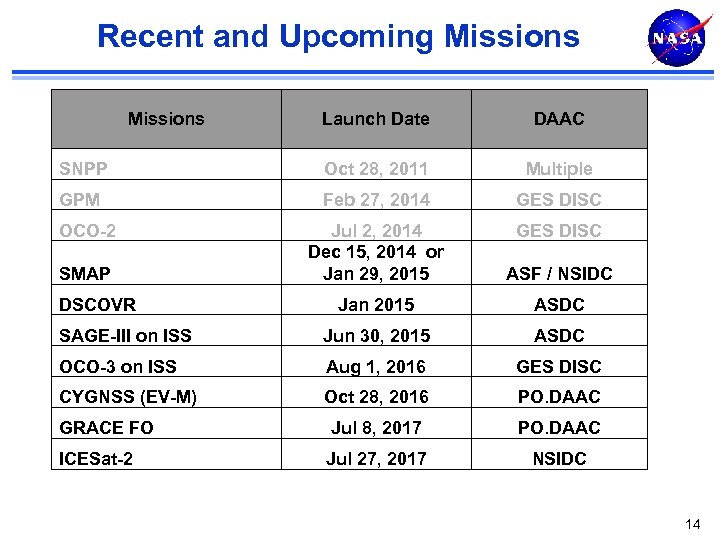 Recent and Upcoming Missions

NASA

| Missions | Launch Date | DAAC |
|---|---|---|
| SNPP | Oct 28, 2011 | Multiple |
| GPM | Feb 27, 2014 | GES DISC |
| OCO-2 | Jul 2, 2014 | GES DISC |
| SMAP | Dec 15, 2014 or Jan 29, 2015 | ASF / NSIDC |
| DSCOVR | Jan 2015 | ASDC |
| SAGE-III on ISS | Jun 30, 2015 | ASDC |
| OCO-3 on ISS | Aug 1, 2016 | GES DISC |
| CYGNSS (EV-M) | Oct 28, 2016 | PO.DAAC |
| GRACE FO | Jul 8, 2017 | PO.DAAC |
| ICESat-2 | Jul 27, 2017 | NSIDC |

14